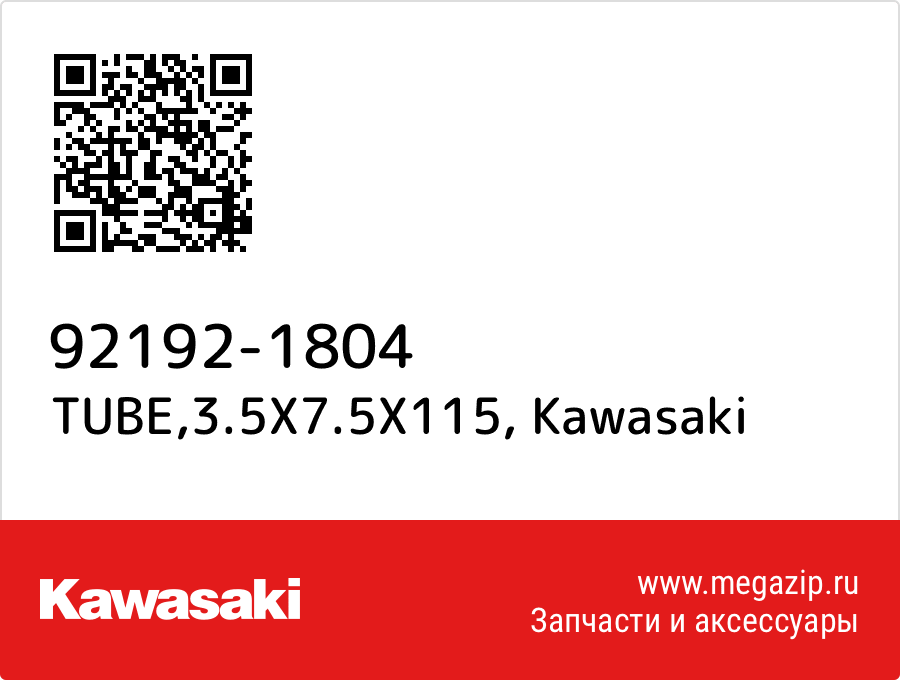 92192-1804
TUBE,3.5X7.5X115, Kawasaki

Kawasaki

www.megazip.ru
Запчасти и аксессуары